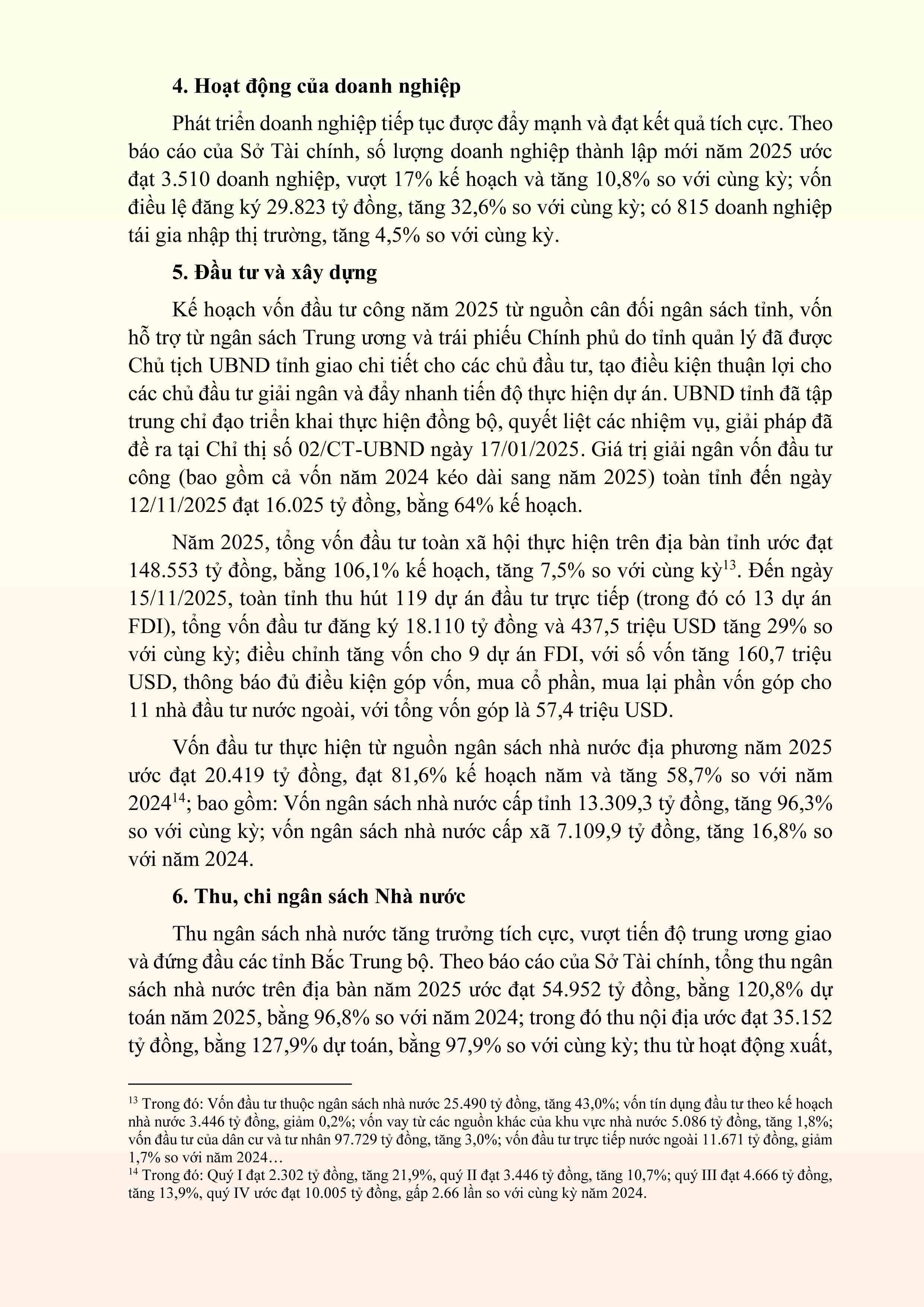 **4. Hoạt động của doanh nghiệp**

Phát triển doanh nghiệp tiếp tục được đẩy mạnh và đạt kết quả tích cực. Theo báo cáo của Sở Tài chính, số lượng doanh nghiệp thành lập mới năm 2025 ước đạt 3.510 doanh nghiệp, vượt 17% kế hoạch và tăng 10,8% so với cùng kỳ; vốn điều lệ đăng ký 29.823 tỷ đồng, tăng 32,6% so với cùng kỳ; có 815 doanh nghiệp tái gia nhập thị trường, tăng 4,5% so với cùng kỳ.

**5. Đầu tư và xây dựng**

Kế hoạch vốn đầu tư công năm 2025 từ nguồn cân đối ngân sách tỉnh, vốn hỗ trợ từ ngân sách Trung ương và trái phiếu Chính phủ do tỉnh quản lý đã được Chủ tịch UBND tỉnh giao chi tiết cho các chủ đầu tư, tạo điều kiện thuận lợi cho các chủ đầu tư giải ngân và đẩy nhanh tiến độ thực hiện dự án. UBND tỉnh đã tập trung chỉ đạo triển khai thực hiện đồng bộ, quyết liệt các nhiệm vụ, giải pháp đã đề ra tại Chỉ thị số 02/CT-UBND ngày 17/01/2025. Giá trị giải ngân vốn đầu tư công (bao gồm cả vốn năm 2024 kéo dài sang năm 2025) toàn tỉnh đến ngày 12/11/2025 đạt 16.025 tỷ đồng, bằng 64% kế hoạch.

Năm 2025, tổng vốn đầu tư toàn xã hội thực hiện trên địa bàn tỉnh ước đạt 148.553 tỷ đồng, bằng 106,1% kế hoạch, tăng 7,5% so với cùng kỳ$^{13}$. Đến ngày 15/11/2025, toàn tỉnh thu hút 119 dự án đầu tư trực tiếp (trong đó có 13 dự án FDI), tổng vốn đầu tư đăng ký 18.110 tỷ đồng và 437,5 triệu USD tăng 29% so với cùng kỳ; điều chỉnh tăng vốn cho 9 dự án FDI, với số vốn tăng 160,7 triệu USD, thông báo đủ điều kiện góp vốn, mua cổ phần, mua lại phần vốn góp cho 11 nhà đầu tư nước ngoài, với tổng vốn góp là 57,4 triệu USD.

Vốn đầu tư thực hiện từ nguồn ngân sách nhà nước địa phương năm 2025 ước đạt 20.419 tỷ đồng, đạt 81,6% kế hoạch năm và tăng 58,7% so với năm 2024$^{14}$; bao gồm: Vốn ngân sách nhà nước cấp tỉnh 13.309,3 tỷ đồng, tăng 96,3% so với cùng kỳ; vốn ngân sách nhà nước cấp xã 7.109,9 tỷ đồng, tăng 16,8% so với năm 2024.

**6. Thu, chi ngân sách Nhà nước**

Thu ngân sách nhà nước tăng trưởng tích cực, vượt tiến độ trung ương giao và đứng đầu các tỉnh Bắc Trung bộ. Theo báo cáo của Sở Tài chính, tổng thu ngân sách nhà nước trên địa bàn năm 2025 ước đạt 54.952 tỷ đồng, bằng 120,8% dự toán năm 2025, bằng 96,8% so với năm 2024; trong đó thu nội địa ước đạt 35.152 tỷ đồng, bằng 127,9% dự toán, bằng 97,9% so với cùng kỳ; thu từ hoạt động xuất,

$^{13}$ Trong đó: Vốn đầu tư thuộc ngân sách nhà nước 25.490 tỷ đồng, tăng 43,0%; vốn tín dụng đầu tư theo kế hoạch nhà nước 3.446 tỷ đồng, giảm 0,2%; vốn vay từ các nguồn khác của khu vực nhà nước 5.086 tỷ đồng, tăng 1,8%; vốn đầu tư của dân cư và tư nhân 97.729 tỷ đồng, tăng 3,0%; vốn đầu tư trực tiếp nước ngoài 11.671 tỷ đồng, giảm 1,7% so với năm 2024…
$^{14}$ Trong đó: Quý I đạt 2.302 tỷ đồng, tăng 21,9%, quý II đạt 3.446 tỷ đồng, tăng 10,7%; quý III đạt 4.666 tỷ đồng, tăng 13,9%, quý IV ước đạt 10.005 tỷ đồng, gấp 2.66 lần so với cùng kỳ năm 2024.